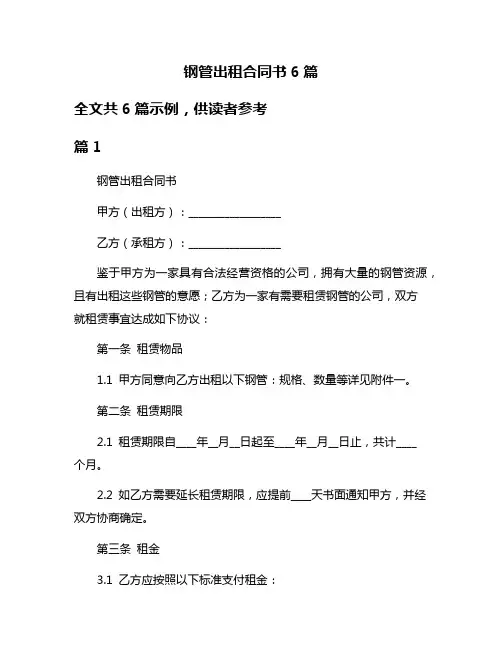 钢管出租合同书 6 篇

全文共 6 篇示例，供读者参考

篇 1

钢管出租合同书

甲方（出租方）：________________

乙方（承租方）：________________

鉴于甲方为一家具有合法经营资格的公司，拥有大量的钢管资源，且有出租这些钢管的意愿；乙方为一家有需要租赁钢管的公司，双方就租赁事宜达成如下协议：

第一条 租赁物品

1.1 甲方同意向乙方出租以下钢管：规格、数量等详见附件一。

第二条 租赁期限

2.1 租赁期限自____年__月__日起至____年__月__日止，共计____个月。

2.2 如乙方需要延长租赁期限，应提前____天书面通知甲方，并经双方协商确定。

第三条 租金

3.1 乙方应按照以下标准支付租金：